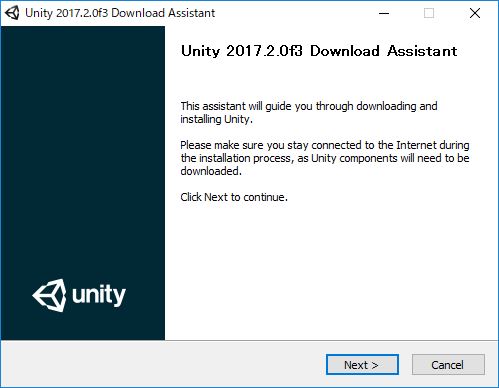 Unity 2017.2.0f3 Download Assistant

Unity 2017.2.0f3 Download Assistant

This assistant will guide you through downloading and installing Unity.

Please make sure you stay connected to the Internet during the installation process, as Unity components will need to be downloaded.

Click Next to continue.

unity

Next >

Cancel